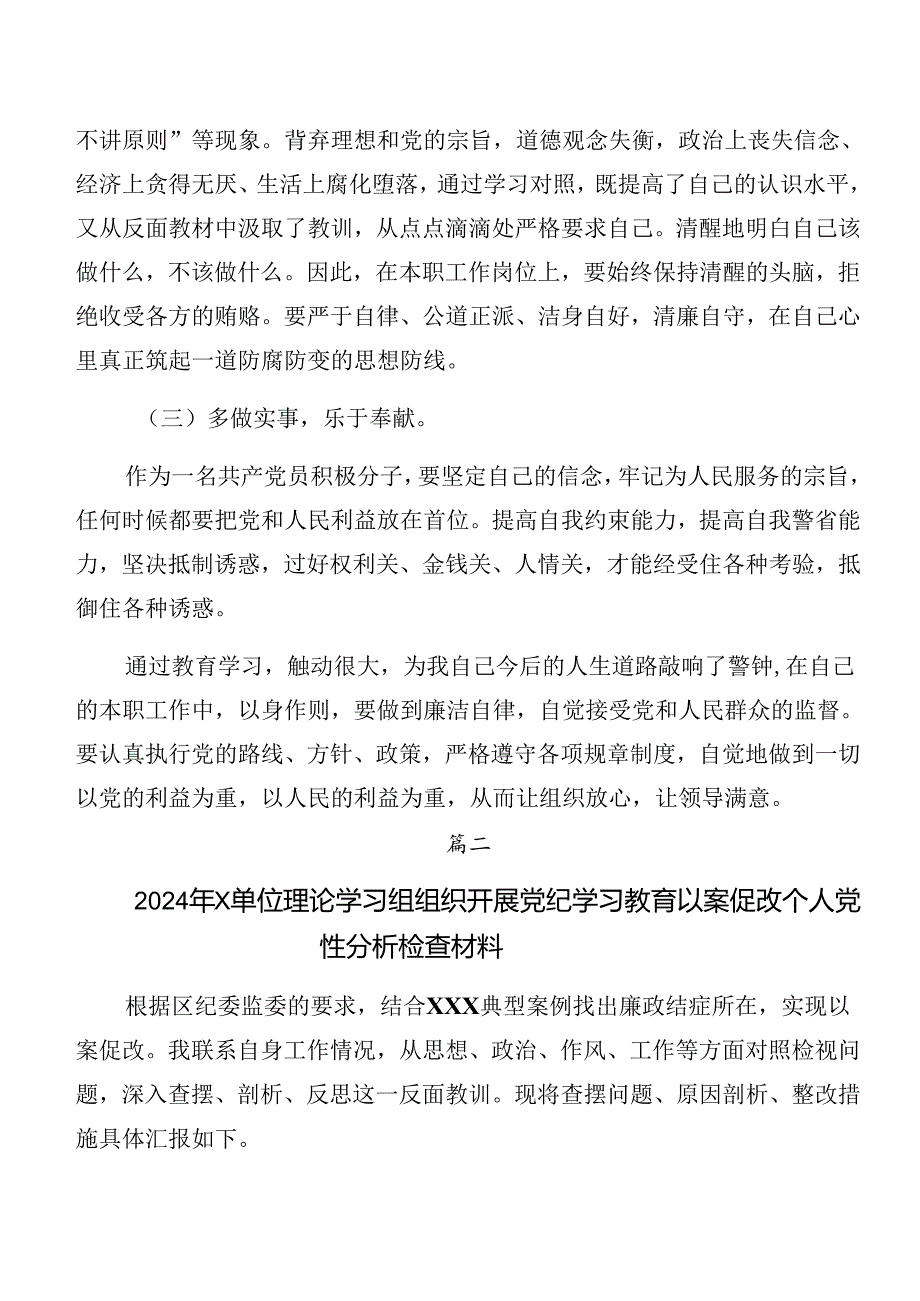 不讲原则”等现象。背弃理想和党的宗旨，道德观念失衡，政治上丧失信念、经济上贪得无厌、生活上腐化堕落，通过学习对照，既提高了自己的认识水平，又从反面教材中汲取了教训，从点点滴滴处严格要求自己。清醒地明白自己该做什么，不该做什么。因此，在本职工作岗位上，要始终保持清醒的头脑，拒绝收受各方的贿赂。要严于自律、公道正派、洁身自好，清廉自守，在自己心里真正筑起一道防腐防变的思想防线。

（三）多做实事，乐于奉献。

作为一名共产党员积极分子，要坚定自己的信念，牢记为人民服务的宗旨，任何时候都要把党和人民利益放在首位。提高自我约束能力，提高自我警省能力，坚决抵制诱惑，过好权利关、金钱关、人情关，才能经受住各种考验，抵御住各种诱惑。

通过教育学习，触动很大，为我自己今后的人生道路敲响了警钟,在自己的本职工作中，以身作则，要做到廉洁自律，自觉接受党和人民群众的监督。要认真执行党的路线、方针、政策，严格遵守各项规章制度，自觉地做到一切以党的利益为重，以人民的利益为重，从而让组织放心，让领导满意。

篇二

2024年X单位理论学习组组织开展党纪学习教育以案促改个人党性分析检查材料

根据区纪委监委的要求，结合XXX典型案例找出廉政结症所在，实现以案促改。我联系自身工作情况，从思想、政治、作风、工作等方面对照检视问题，深入查摆、剖析、反思这一反面教训。现将查摆问题、原因剖析、整改措施具体汇报如下。